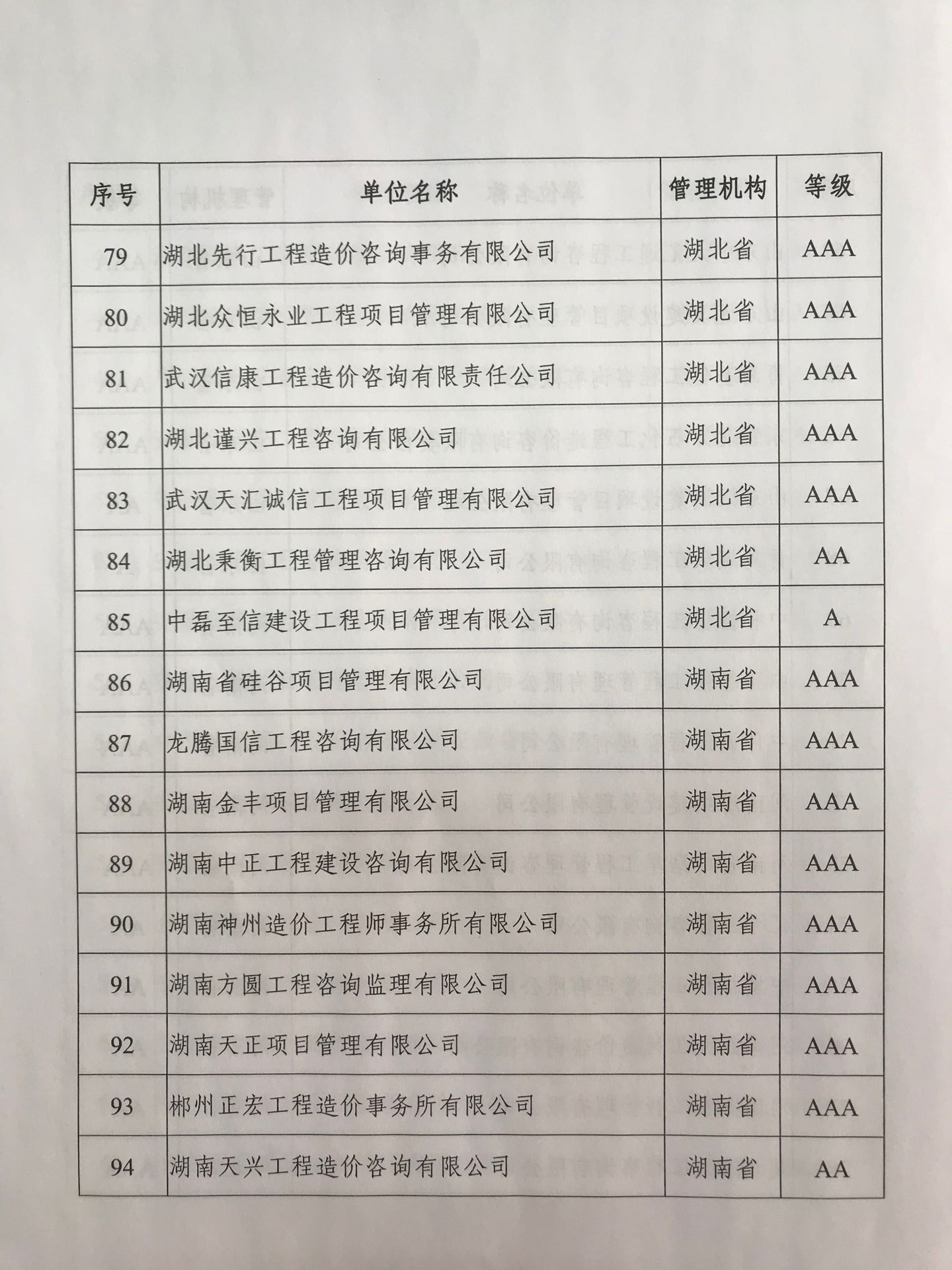 | 序号 | 单位名称 | 管理机构 | 等级 |
|---|---|---|---|
| 79 | 湖北先行工程造价咨询事务有限公司 | 湖北省 | AAA |
| 80 | 湖北众恒永业工程项目管理有限公司 | 湖北省 | AAA |
| 81 | 武汉信康工程造价咨询有限责任公司 | 湖北省 | AAA |
| 82 | 湖北谨兴工程咨询有限公司 | 湖北省 | AAA |
| 83 | 武汉天汇诚信工程项目管理有限公司 | 湖北省 | AAA |
| 84 | 湖北秉衡工程管理咨询有限公司 | 湖北省 | AA |
| 85 | 中磊至信建设工程项目管理有限公司 | 湖北省 | A |
| 86 | 湖南省硅谷项目管理有限公司 | 湖南省 | AAA |
| 87 | 龙腾国信工程咨询有限公司 | 湖南省 | AAA |
| 88 | 湖南金丰项目管理有限公司 | 湖南省 | AAA |
| 89 | 湖南中正工程建设咨询有限公司 | 湖南省 | AAA |
| 90 | 湖南神州造价工程师事务所有限公司 | 湖南省 | AAA |
| 91 | 湖南方圆工程咨询监理有限公司 | 湖南省 | AAA |
| 92 | 湖南天正项目管理有限公司 | 湖南省 | AAA |
| 93 | 郴州正宏工程造价事务所有限公司 | 湖南省 | AAA |
| 94 | 湖南天兴工程造价咨询有限公司 | 湖南省 | AA |